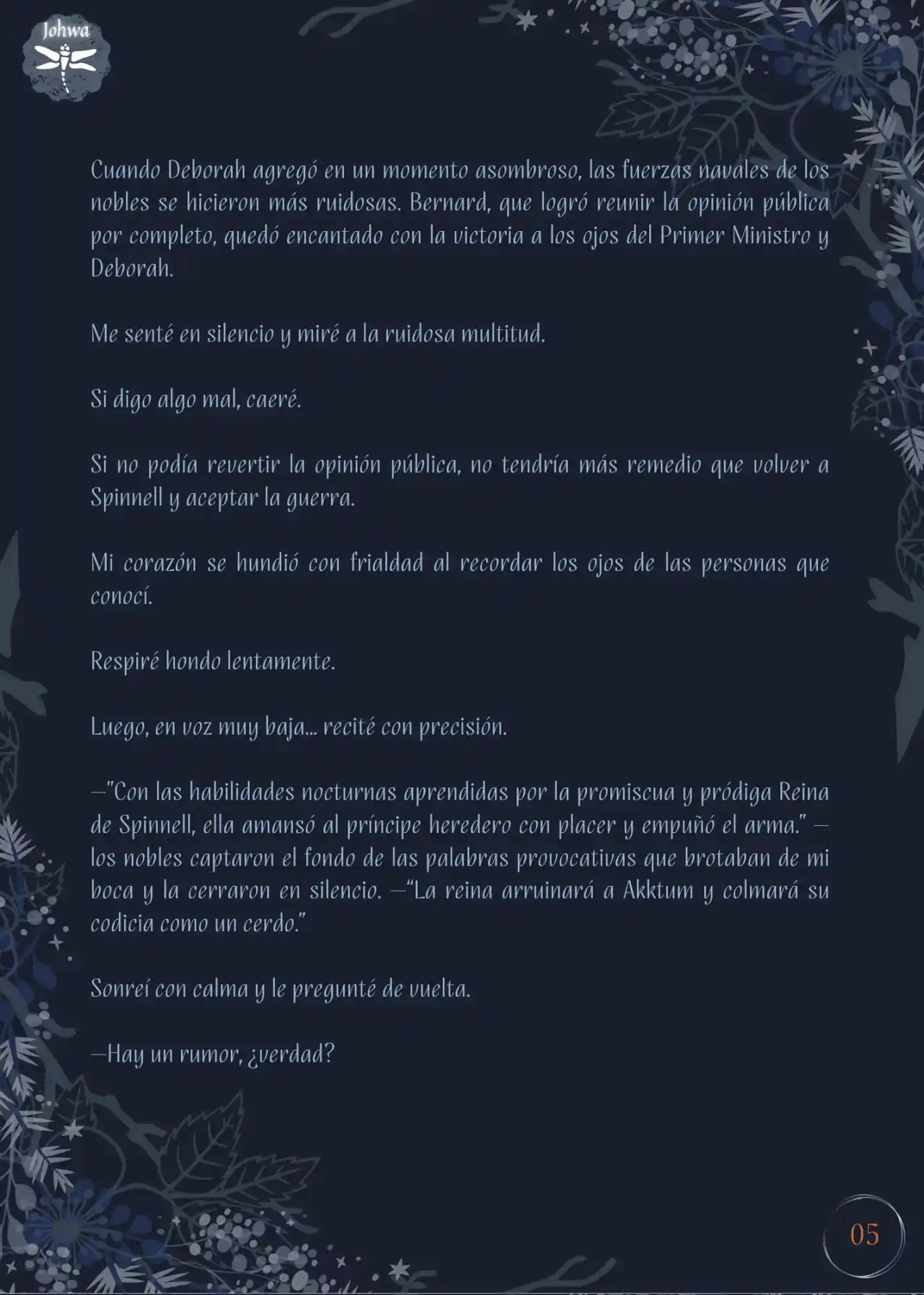 Johwa

Cuando Deborah agregó en un momento asombroso, las fuerzas navales de los nobles se hicieron más ruidosas. Bernard, que logró reunir la opinión pública por completo, quedó encantado con la victoria a los ojos del Primer Ministro y Deborah.

Me senté en silencio y miré a la ruidosa multitud.

Si digo algo mal, caeré.

Si no podía revertir la opinión pública, no tendría más remedio que volver a Spinnell y aceptar la guerra.

Mi corazón se hundió con frialdad al recordar los ojos de las personas que conocí.

Respiré hondo lentamente.

Luego, en voz muy baja... recité con precisión.

—"Con las habilidades nocturnas aprendidas por la promiscua y pródiga Reina de Spinnell, ella amansó al príncipe heredero con placer y empuñó el arma." —los nobles captaron el fondo de las palabras provocativas que brotaban de mi boca y la cerraron en silencio. —"La reina arruinará a Akktum y colmará su codicia como un cerdo."

Sonreí con calma y le pregunté de vuelta.

—Hay un rumor, ¿verdad?

05